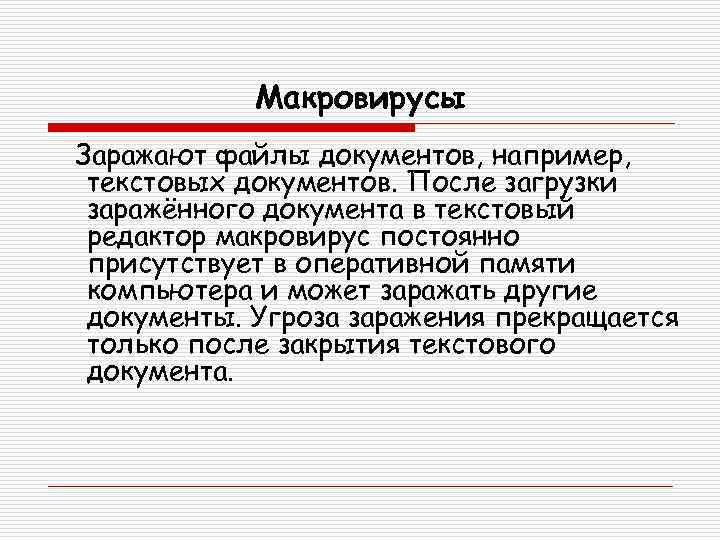 Макровирусы

Заражают файлы документов, например, текстовых документов. После загрузки заражённого документа в текстовый редактор макровирус постоянно присутствует в оперативной памяти компьютера и может заражать другие документы. Угроза заражения прекращается только после закрытия текстового документа.